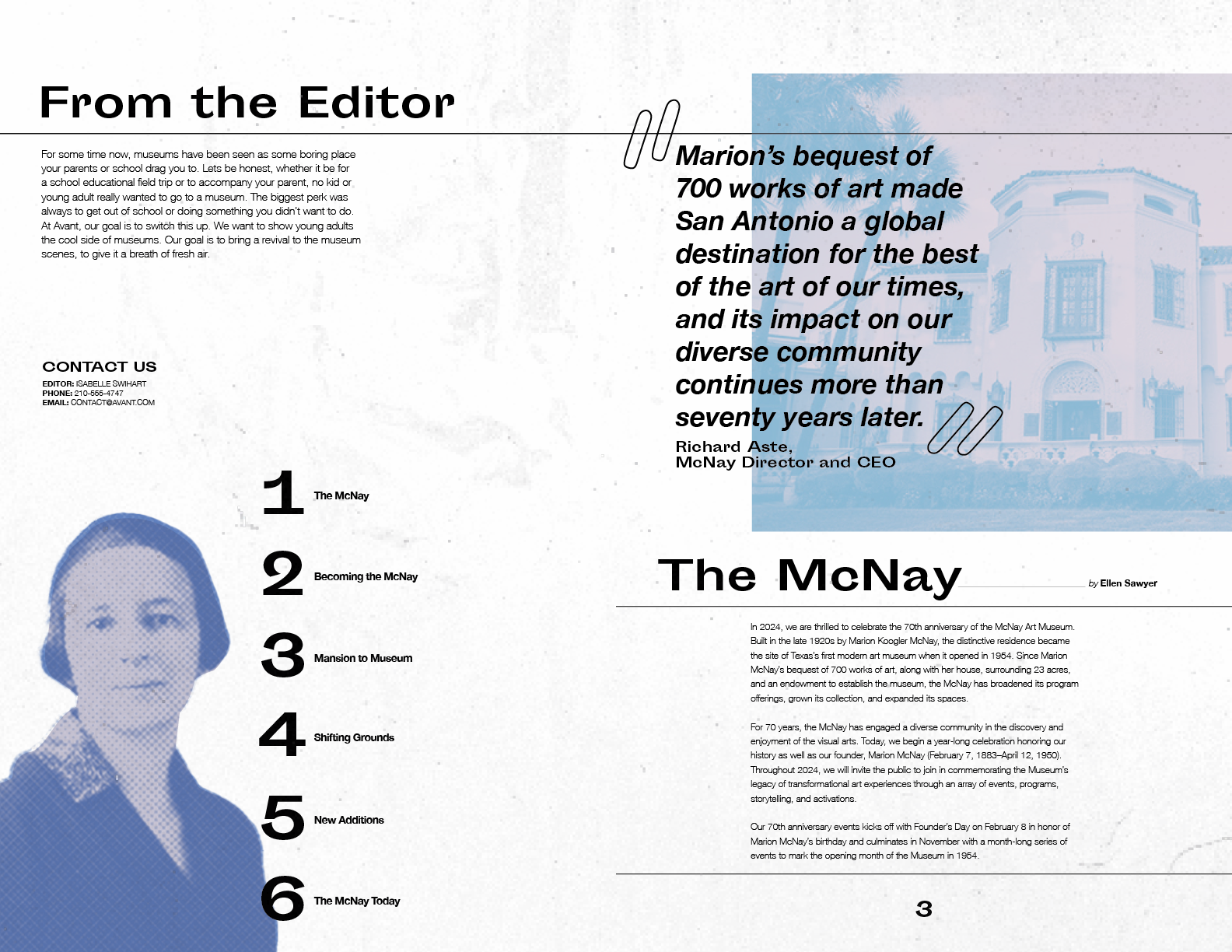 From the Editor

For some time now, museums have been seen as some boring place your parents or school drag you to. Lets be honest, whether it be for a school educational field trip or to accompany your parent, no kid or young adult really wanted to go to a museum. The biggest perk was always to get out of school or doing something you didn't want to do. At Avant, our goal is to switch this up. We want to show young adults the cool side of museums. Our goal is to bring a revival to the museum scenes, to give it a breath of fresh air.

CONTACT US
EDITOR: ISABELLE SWIHART
PHONE: 210-555-4747
EMAIL: CONTACT@AVANT.COM

1 The McNay
2 Becoming the McNay
3 Mansion to Museum
4 Shifting Grounds
5 New Additions
6 The McNay Today

Marion's bequest of 700 works of art made San Antonio a global destination for the best of the art of our times, and its impact on our diverse community continues more than seventy years later.

Richard Aste,
McNay Director and CEO

The McNay

by Ellen Sawyer

In 2024, we are thrilled to celebrate the 70th anniversary of the McNay Art Museum. Built in the late 1920s by Marion Koogler McNay, the distinctive residence became the site of Texas's first modern art museum when it opened in 1954. Since Marion McNay's bequest of 700 works of art, along with her house, surrounding 23 acres, and an endowment to establish the museum, the McNay has broadened its program offerings, grown its collection, and expanded its spaces.

For 70 years, the McNay has engaged a diverse community in the discovery and enjoyment of the visual arts. Today, we begin a year-long celebration honoring our history as well as our founder, Marion McNay (February 7, 1883–April 12, 1950). Throughout 2024, we will invite the public to join in commemorating the Museum's legacy of transformational art experiences through an array of events, programs, storytelling, and activations.

Our 70th anniversary events kicks off with Founder's Day on February 8 in honor of Marion McNay's birthday and culminates in November with a month-long series of events to mark the opening month of the Museum in 1954.

3